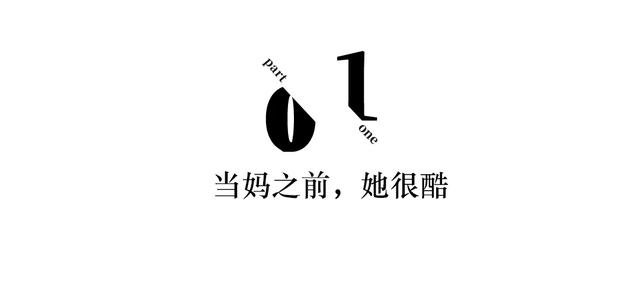 part
01
one
当妈之前，她很酷